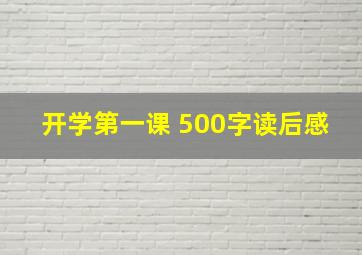 开学第一课 500字读后感